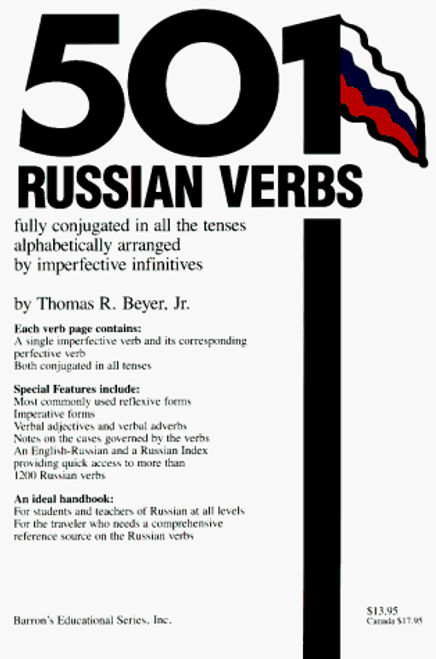 501

RUSSIAN VERBS

fully conjugated in all the tenses
alphabetically arranged
by imperfective infinitives

by Thomas R. Beyer, Jr.

Each verb page contains:
A single imperfective verb and its corresponding perfective verb
Both conjugated in all tenses

Special Features include:
Most commonly used reflexive forms
Imperative forms
Verbal adjectives and verbal adverbs
Notes on the cases governed by the verbs
An English-Russian and a Russian Index providing quick access to more than 1200 Russian verbs

An ideal handbook:
For students and teachers of Russian at all levels
For the traveler who needs a comprehensive reference source on the Russian verbs

Barron's Educational Series, Inc.

$13.95
Canada $17.95